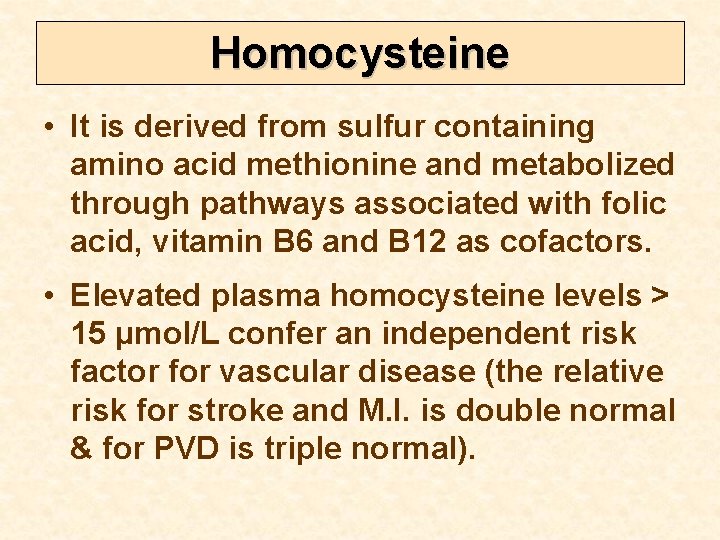 Homocysteine

• It is derived from sulfur containing amino acid methionine and metabolized through pathways associated with folic acid, vitamin B6 and B12 as cofactors.

• Elevated plasma homocysteine levels > 15 µmol/L confer an independent risk factor for vascular disease (the relative risk for stroke and M.I. is double normal & for PVD is triple normal).